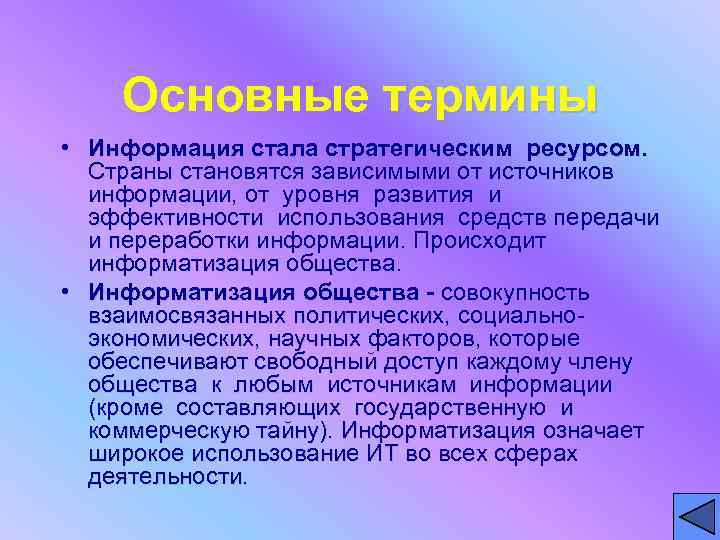 Основные термины

• Информация стала стратегическим ресурсом. Страны становятся зависимыми от источников информации, от уровня развития и эффективности использования средств передачи и переработки информации. Происходит информатизация общества.

• Информатизация общества - совокупность взаимосвязанных политических, социально-экономических, научных факторов, которые обеспечивают свободный доступ каждому члену общества к любым источникам информации (кроме составляющих государственную и коммерческую тайну). Информатизация означает широкое использование ИТ во всех сферах деятельности.